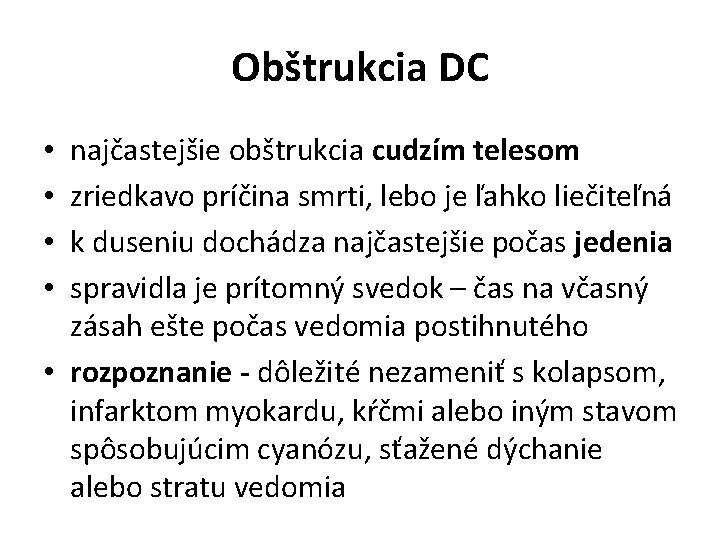 Obštrukcia DC

• najčastejšie obštrukcia cudzím telesom
• zriedkavo príčina smrti, lebo je ľahko liečiteľná
• k duseniu dochádza najčastejšie počas jedenia
• spravidla je prítomný svedok – čas na včasný zásah ešte počas vedomia postihnutého
• rozpoznanie - dôležité nezameniť s kolapsom, infarktom myokardu, kŕčmi alebo iným stavom spôsobujúcim cyanózu, sťažené dýchanie alebo stratu vedomia